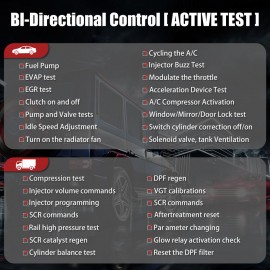 BI-Directional Control [ ACTIVE TEST ]

Fuel Pump
EVAP test
EGR test
Clutch on and off
Pump and Valve tests
Idle Speed Adjustment
Turn on the radiator fan

Cycling the A/C
Injector Buzz Test
Modulate the throttle
Acceleration Device Test
A/C Compressor Activation
Window/Mirror/Door Lock test
Switch cylinder correction off/on
Solenoid valve, tank Ventilation

Compression test
Injector volume commands
Injector programming
SCR commands
Rail high pressure test
SCR catalyst regen
Cylinder balance test

DPF regen
VGT calibrations
SCR commands
Aftertreatment reset
Par ameter changing
Glow relay activation check
Reset the DPF filter